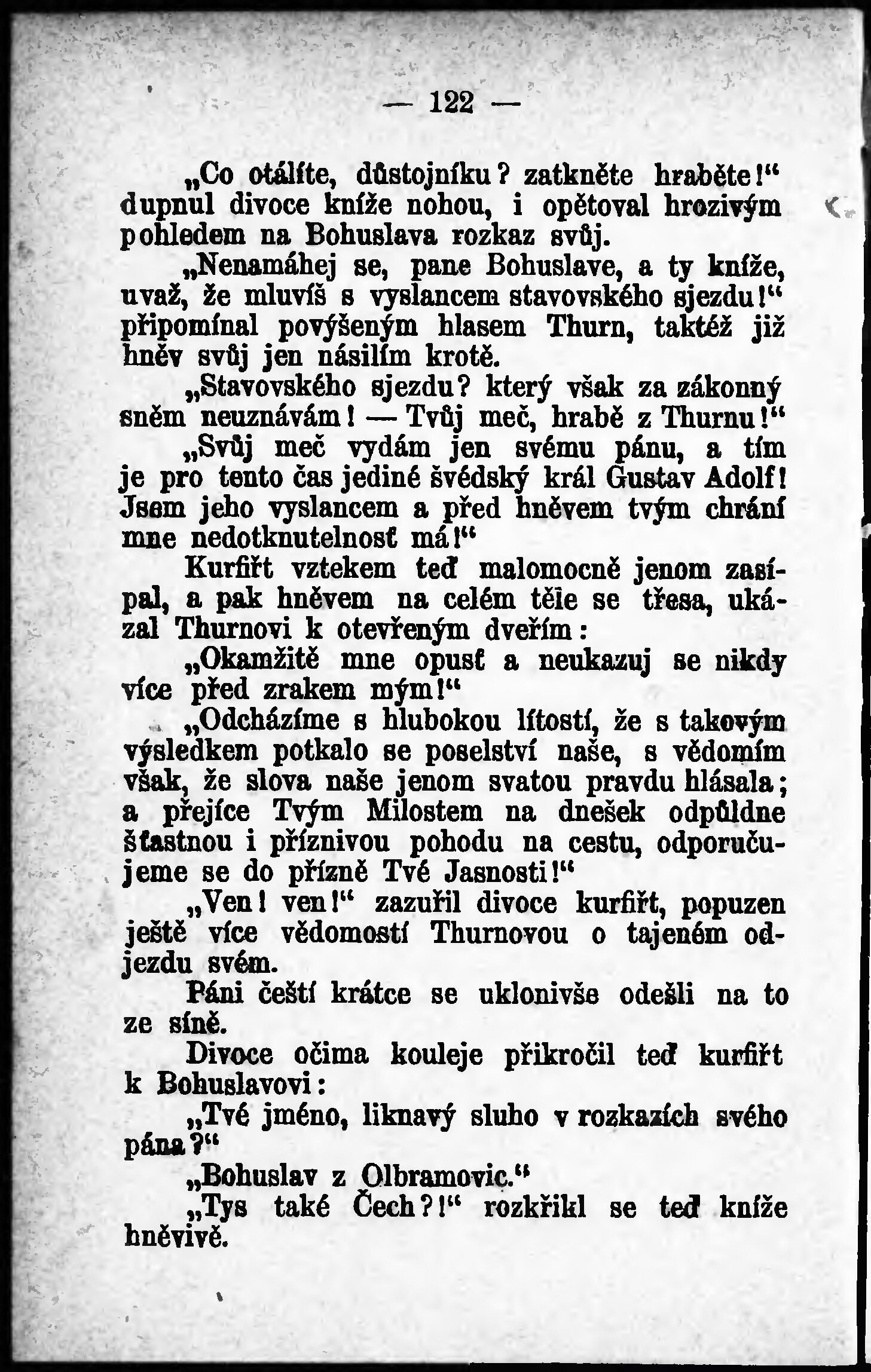 — 122 —

„Co otálíte, důstojníku? zatkněte hraběte!“ dupnul divoce kníže nohou, i opětoval hrozivým pohledem na Bohuslava rozkaz svůj.

„Nenamáhej se, pane Bohuslave, a ty kníže, uvaž, že mluvíš s vyslancem stavovského sjezdu!“ připomínal povýšeným hlasem Thurn, taktéž již hněv svůj jen násilím krotě.

„Stavovského sjezdu? který však za zákonný sněm neuznávám! — Tvůj meč, hrabě z Thurnu!“

„Svůj meč vydám jen svému pánu, a tím je pro tento čas jediné švédský král Gustav Adolf! Jsem jeho vyslancem a před hněvem tvým chrání mne nedotknutelnosť má!“

Kurfiřt vztekem teď malomocně jenom zasípal, a pak hněvem na celém těle se třesa, ukázal Thurnovi k otevřeným dveřím:

„Okamžitě mne opusť a neukazuj se nikdy více před zrakem mým!“

„Odcházíme s hlubokou lítostí, že s takovým výsledkem potkalo se poselství naše, s vědomím však, že slova naše jenom svatou pravdu hlásala; a přejíce Tvým Milostem na dnešek odpůldne šťastnou i příznivou pohodu na cestu, odporučujeme se do přízně Tvé Jasnosti!“

„Ven! ven!“ zazuřil divoce kurfiřt, popuzen ještě více vědomostí Thurnovou o tajeném odjezdu svém.

Páni čeští krátce se uklonivše odešli na to ze síně.

Divoce očima kouleje přikročil teď kurfiřt k Bohuslavovi:

„Tvé jméno, liknavý sluho v rozkazích svého pána?“

„Bohuslav z Olbramovic.“

„Tys také Čech?!“ rozkřikl se teď kníže hněvivě.